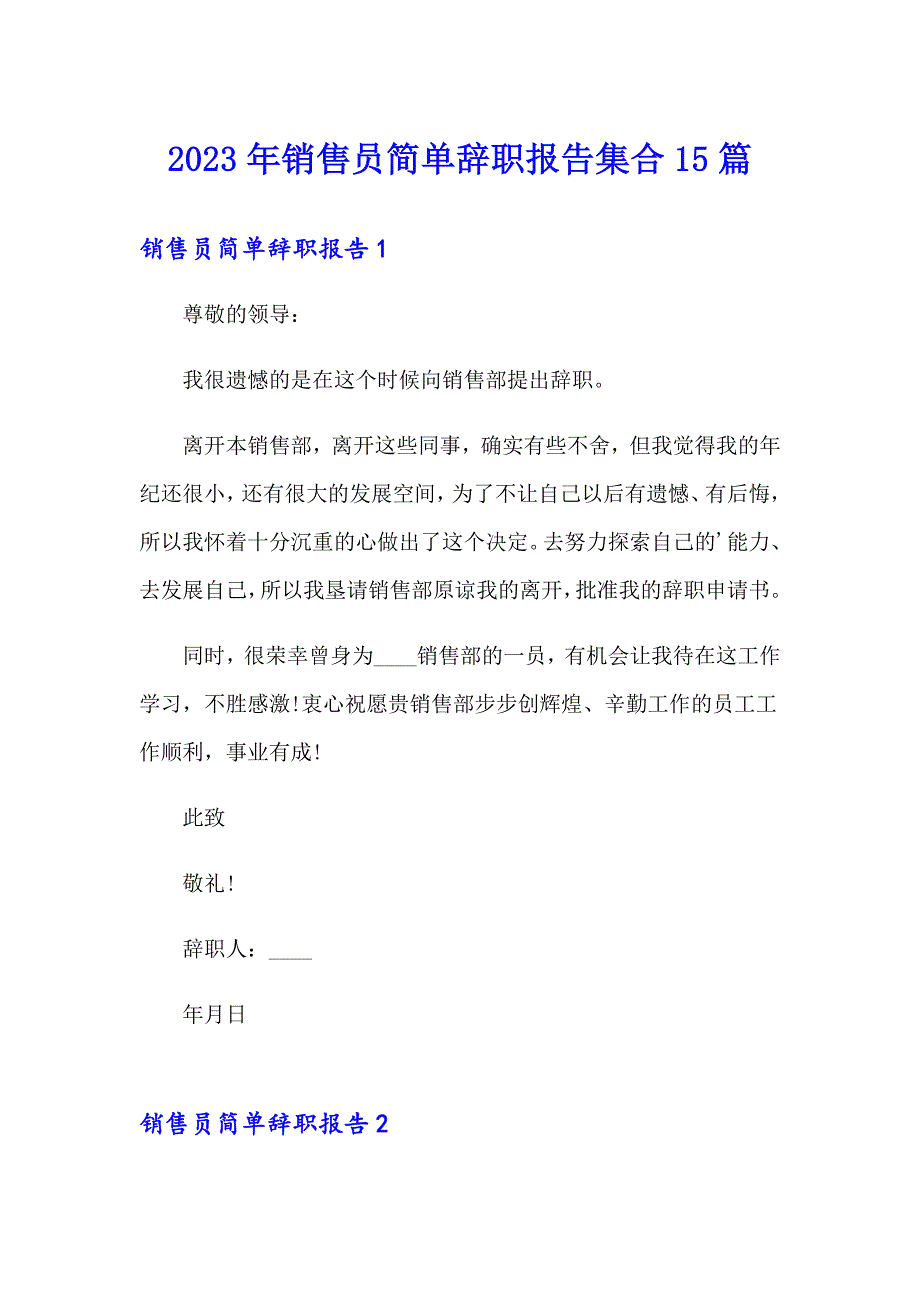 2023年销售员简单辞职报告集合15篇

销售员简单辞职报告1

尊敬的领导：

我很遗憾的是在这个时候向销售部提出辞职。

离开本销售部，离开这些同事，确实有些不舍，但我觉得我的年纪还很小，还有很大的发展空间，为了不让自己以后有遗憾、有后悔，所以我怀着十分沉重的心做出了这个决定。去努力探索自己的’能力、去发展自己，所以我垦请销售部原谅我的离开，批准我的辞职申请书。

同时，很荣幸曾身为____销售部的一员，有机会让我待在这工作学习，不胜感激！衷心祝愿贵销售部步步创辉煌、辛勤工作的员工工作顺利，事业有成！

此致

敬礼！

辞职人：____

年月日

销售员简单辞职报告2